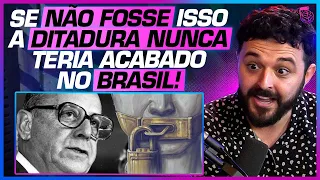 SE NÃO FOSSE ISSO A DITADURA NUNCA TERIA ACABADO NO BRASIL!